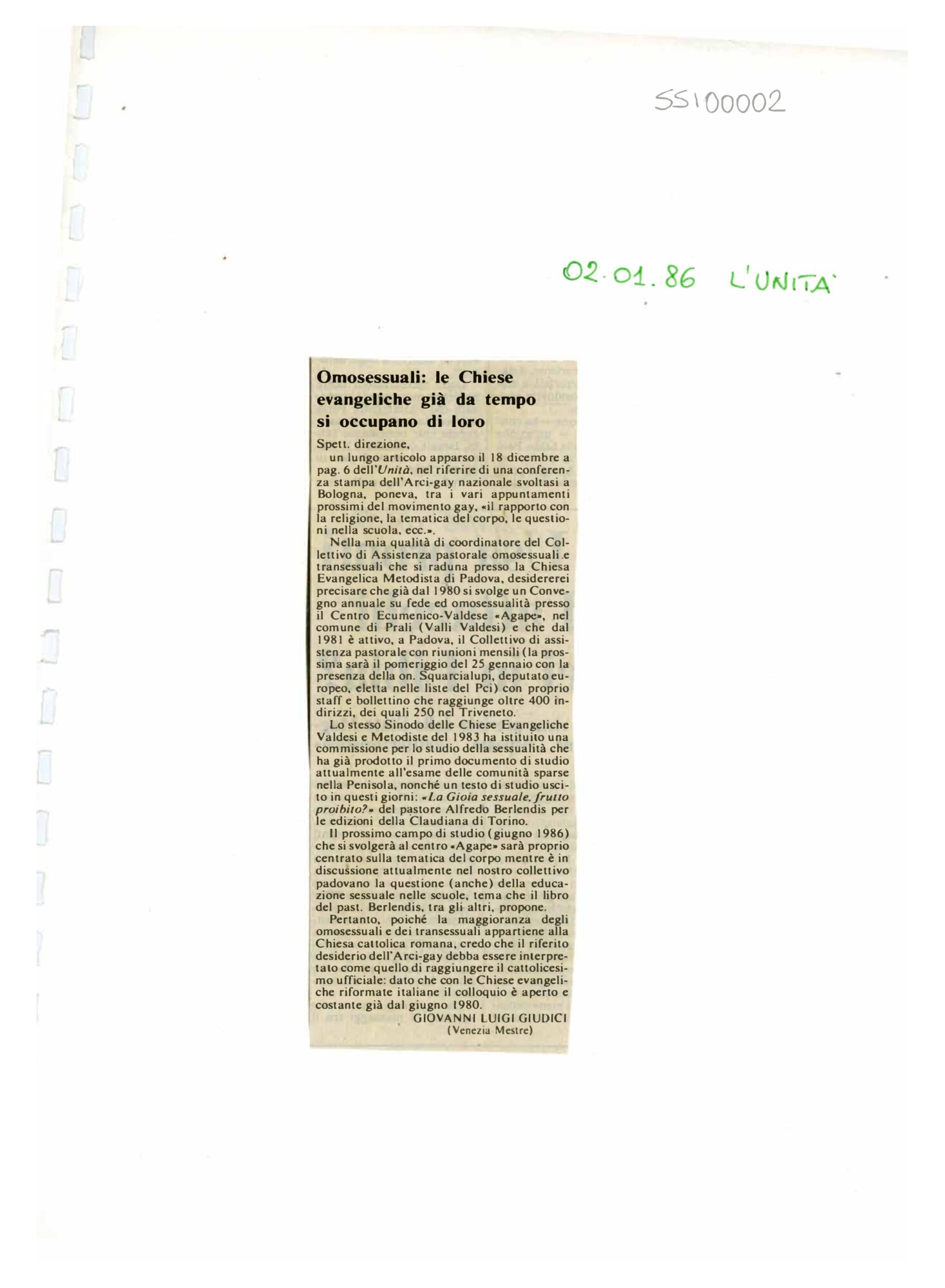 SS100002

02.01.86 L'UNITA'

Omosessuali: le Chiese evangeliche già da tempo si occupano di loro

Spett. direzione,

un lungo articolo apparso il 18 dicembre a pag. 6 dell'Unità, nel riferire di una conferenza stampa dell'Arci-gay nazionale svoltasi a Bologna, poneva, tra i vari appuntamenti prossimi del movimento gay, «il rapporto con la religione, la tematica del corpo, le questioni nella scuola, ecc.».

Nella mia qualità di coordinatore del Collettivo di Assistenza pastorale omosessuali e transessuali che si raduna presso la Chiesa Evangelica Metodista di Padova, desidererei precisare che già dal 1980 si svolge un Convegno annuale su fede ed omosessualità presso il Centro Ecumenico-Valdese «Agape», nel comune di Prali (Valli Valdesi) e che dal 1981 è attivo, a Padova, il Collettivo di assistenza pastorale con riunioni mensili (la prossima sarà il pomeriggio del 25 gennaio con la presenza della on. Squarcialupi, deputato europeo, eletta nelle liste del Pci) con proprio staff e bollettino che raggiunge oltre 400 indirizzi, dei quali 250 nel Triveneto.

Lo stesso Sinodo delle Chiese Evangeliche Valdesi e Metodiste del 1983 ha istituito una commissione per lo studio della sessualità che ha già prodotto il primo documento di studio attualmente all'esame delle comunità sparse nella Penisola, nonché un testo di studio uscito in questi giorni: «La Gioia sessuale, frutto proibito?» del pastore Alfredo Berlendis per le edizioni della Claudiana di Torino.

Il prossimo campo di studio (giugno 1986) che si svolgerà al centro «Agape» sarà proprio centrato sulla tematica del corpo mentre è in discussione attualmente nel nostro collettivo padovano la questione (anche) della educazione sessuale nelle scuole, tema che il libro del past. Berlendis, tra gli altri, propone.

Pertanto, poiché la maggioranza degli omosessuali e dei transessuali appartiene alla Chiesa cattolica romana, credo che il riferito desiderio dell'Arci-gay debba essere interpretato come quello di raggiungere il cattolicesimo ufficiale: dato che con le Chiese evangeliche riformate italiane il colloquio è aperto e costante già dal giugno 1980.

GIOVANNI LUIGI GIUDICI
(Venezia Mestre)